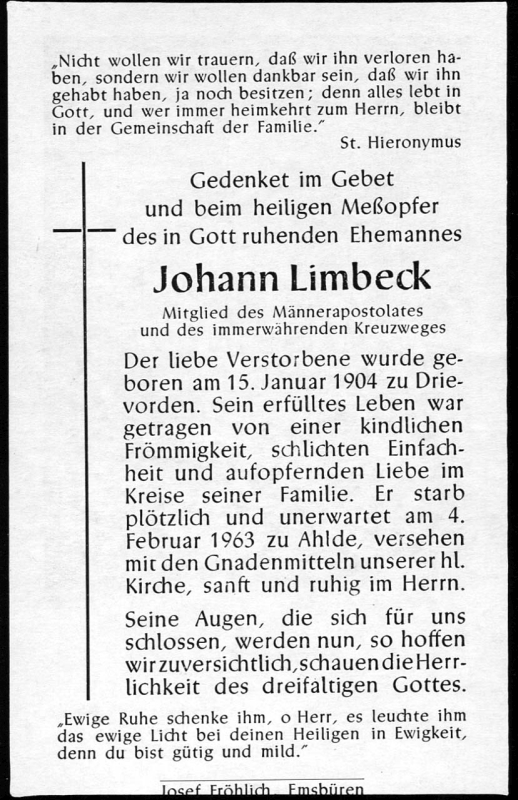 „Nicht wollen wir trauern, daß wir ihn verloren haben, sondern wir wollen dankbar sein, daß wir ihn gehabt haben, ja noch besitzen; denn alles lebt in Gott, und wer immer heimkehrt zum Herrn, bleibt in der Gemeinschaft der Familie."
St. Hieronymus

Gedenket im Gebet
und beim heiligen Meßopfer
des in Gott ruhenden Ehemannes

Johann Limbeck

Mitglied des Männerapostolates
und des immerwährenden Kreuzweges

Der liebe Verstorbene wurde geboren am 15. Januar 1904 zu Drievorden. Sein erfülltes Leben war getragen von einer kindlichen Frömmigkeit, schlichten Einfachheit und aufopfernden Liebe im Kreise seiner Familie. Er starb plötzlich und unerwartet am 4. Februar 1963 zu Ahlde, versehen mit den Gnadenmitteln unserer hl. Kirche, sanft und ruhig im Herrn.

Seine Augen, die sich für uns schlossen, werden nun, so hoffen wir zuversichtlich, schauen die Herrlichkeit des dreifaltigen Gottes.

„Ewige Ruhe schenke ihm, o Herr, es leuchte ihm das ewige Licht bei deinen Heiligen in Ewigkeit, denn du bist gütig und mild."

Josef Fröhlich, Emsbüren